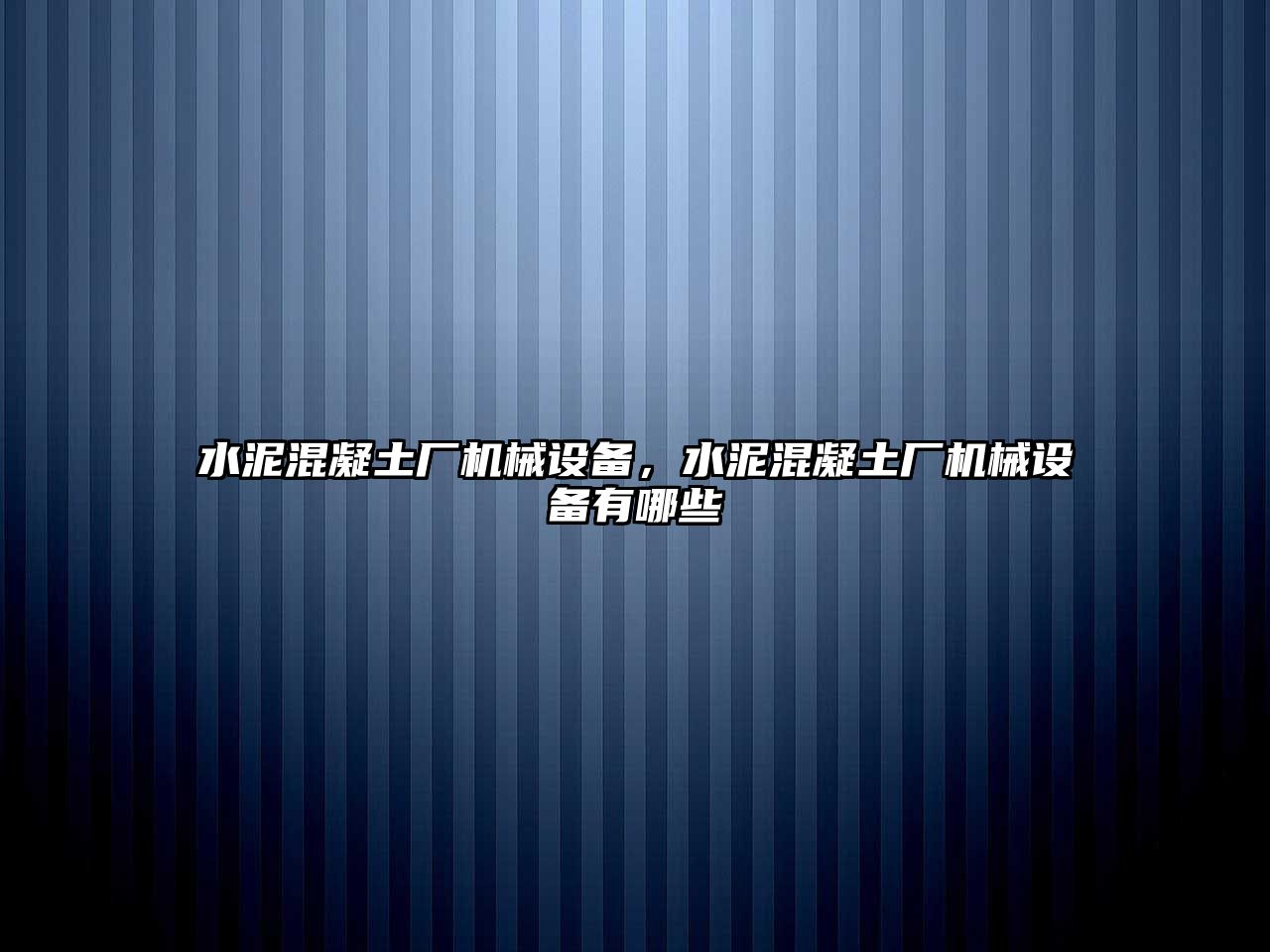 水泥混凝土厂机械设备，水泥混凝土厂机械设备有哪些